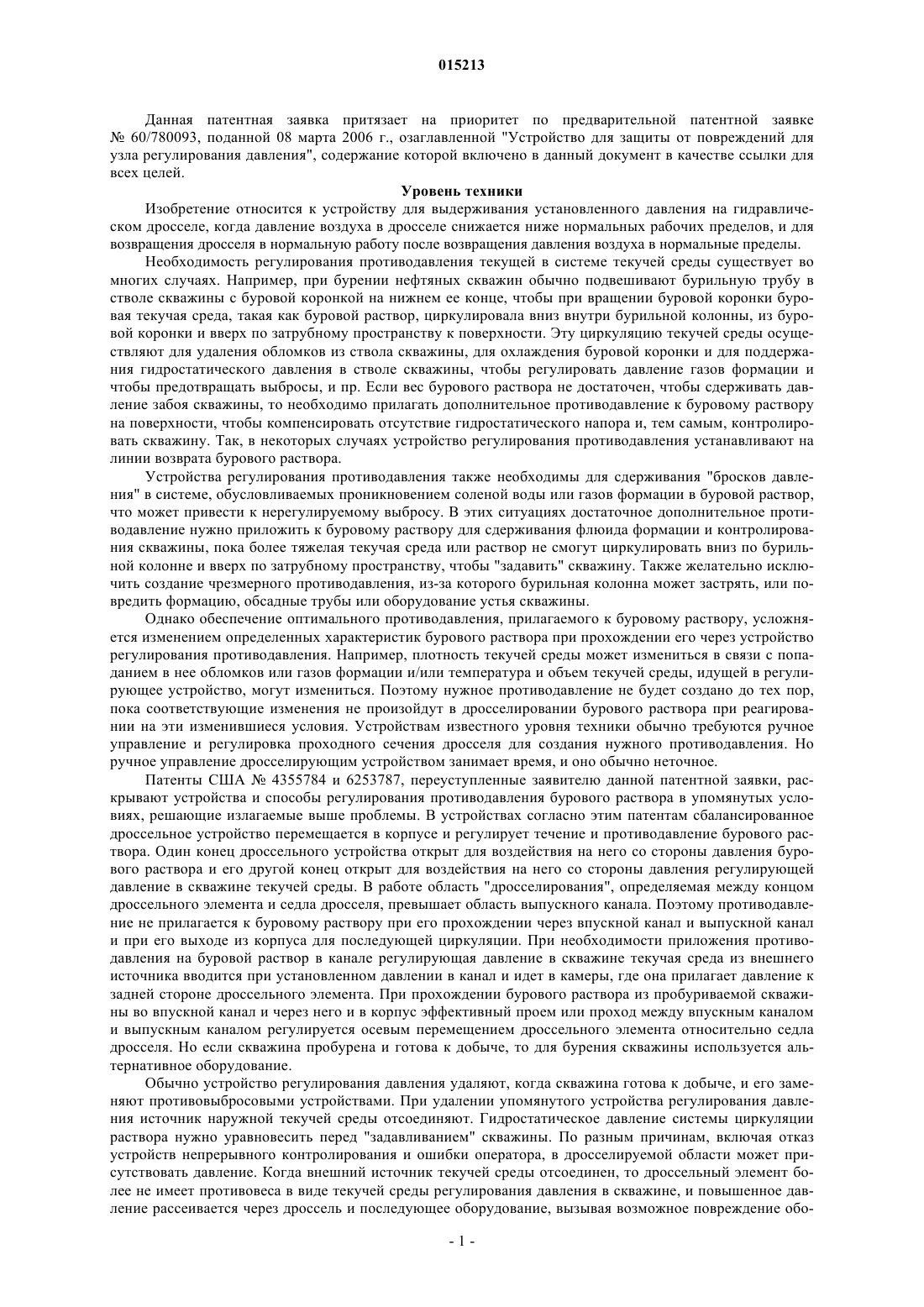 015213

Данная патентная заявка притязает на приоритет по предварительной патентной заявке № 60/780093, поданной 08 марта 2006 г., озаглавленной "Устройство для защиты от повреждений для узла регулирования давления", содержание которой включено в данный документ в качестве ссылки для всех целей.

Уровень техники

Изобретение относится к устройству для выдерживания установленного давления на гидравлическом дросселе, когда давление воздуха в дросселе снижается ниже нормальных рабочих пределов, и для возвращения дросселя в нормальную работу после возвращения давления воздуха в нормальные пределы.

Необходимость регулирования противодавления текущей в системе текучей среды существует во многих случаях. Например, при бурении нефтяных скважин обычно подвешивают бурильную трубу в стволе скважины с буровой коронкой на нижнем ее конце, чтобы при вращении буровой коронки буровая текучая среда, такая как буровой раствор, циркулировала вниз внутри бурильной колонны, из буровой коронки и вверх по затрубному пространству к поверхности. Эту циркуляцию текучей среды осуществляют для удаления обломков из ствола скважины, для охлаждения буровой коронки и для поддержания гидростатического давления в стволе скважины, чтобы регулировать давление газов формации и чтобы предотвращать выбросы, и пр. Если вес бурового раствора не достаточен, чтобы сдерживать давление забоя скважины, то необходимо прилагать дополнительное противодавление к буровому раствору на поверхности, чтобы компенсировать отсутствие гидростатического напора и, тем самым, контролировать скважину. Так, в некоторых случаях устройство регулирования противодавления устанавливают на линии возврата бурового раствора.

Устройства регулирования противодавления также необходимы для сдерживания "бросков давления" в системе, обусловливаемых проникновением соленой воды или газов формации в буровой раствор, что может привести к нерегулируемому выбросу. В этих ситуациях достаточное дополнительное противодавление нужно приложить к буровому раствору для сдерживания флюида формации и контролирования скважины, пока более тяжелая текучая среда или раствор не смогут циркулировать вниз по бурильной колонне и вверх по затрубному пространству, чтобы "задавить" скважину. Также желательно исключить создание чрезмерного противодавления, из-за которого бурильная колонна может застрять, или повредить формацию, обсадные трубы или оборудование устья скважины.

Однако обеспечение оптимального противодавления, прилагаемого к буровому раствору, усложняется изменением определенных характеристик бурового раствора при прохождении его через устройство регулирования противодавления. Например, плотность текучей среды может измениться в связи с попаданием в нее обломков или газов формации и/или температура и объем текучей среды, идущей в регулирующее устройство, могут измениться. Поэтому нужное противодавление не будет создано до тех пор, пока соответствующие изменения не произойдут в дросселировании бурового раствора при реагировании на эти изменившиеся условия. Устройствам известного уровня техники обычно требуются ручное управление и регулировка проходного сечения дросселя для создания нужного противодавления. Но ручное управление дросселирующим устройством занимает время, и оно обычно неточное.

Патенты США № 4355784 и 6253787, переуступленные заявителю данной патентной заявки, раскрывают устройства и способы регулирования противодавления бурового раствора в упомянутых условиях, решающие излагаемые выше проблемы. В устройствах согласно этим патентам сбалансированное дроссельное устройство перемещается в корпусе и регулирует течение и противодавление бурового раствора. Один конец дроссельного устройства открыт для воздействия на него со стороны давления бурового раствора и его другой конец открыт для воздействия на него со стороны давления регулирующей давление в скважине текучей среды. В работе область "дросселирования", определяемая между концом дроссельного элемента и седла дросселя, превышает область выпускного канала. Поэтому противодавление не прилагается к буровому раствору при его прохождении через впускной канал и выпускной канал и при его выходе из корпуса для последующей циркуляции. При необходимости приложения противодавления на буровой раствор в канале регулирующая давление в скважине текучая среда из внешнего источника вводится при установленном давлении в канал и идет в камеры, где она прилагает давление к задней стороне дроссельного элемента. При прохождении бурового раствора из пробуриваемой скважины во впускной канал и через него и в корпус эффективный проем или проход между впускным каналом и выпускным каналом регулируется осевым перемещением дроссельного элемента относительно седла дросселя. Но если скважина пробурена и готова к добыче, то для бурения скважины используется альтернативное оборудование.

Обычно устройство регулирования давления удаляют, когда скважина готова к добыче, и его заменяют противовыбросовыми устройствами. При удалении упомянутого устройства регулирования давления источник наружной текучей среды отсоединяют. Гидростатическое давление системы циркуляции раствора нужно уравновесить перед "задавливанием" скважины. По разным причинам, включая отказ устройств непрерывного контролирования и ошибки оператора, в дросселируемой области может присутствовать давление. Когда внешний источник текучей среды отсоединен, то дроссельный элемент более не имеет противовеса в виде текучей среды регулирования давления в скважине, и повышенное давление рассеивается через дроссель и последующее оборудование, вызывая возможное повреждение обо-

- 1 -